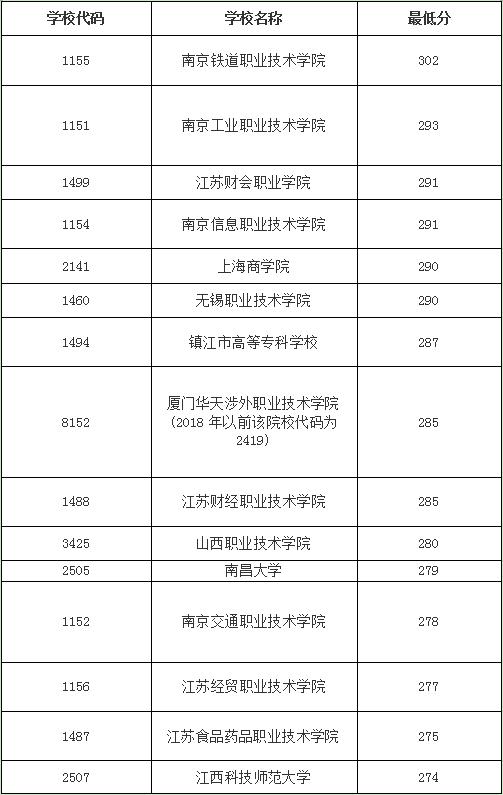 | 学校代码 | 学校名称 | 最低分 |
|---|---|---|
| 1155 | 南京铁道职业技术学院 | 302 |
| 1151 | 南京工业职业技术学院 | 293 |
| 1499 | 江苏财会职业学院 | 291 |
| 1154 | 南京信息职业技术学院 | 291 |
| 2141 | 上海商学院 | 290 |
| 1460 | 无锡职业技术学院 | 290 |
| 1494 | 镇江市高等专科学校 | 287 |
| 8152 | 厦门华天涉外职业技术学院（2018 年以前该院校代码为 2419） | 285 |
| 1488 | 江苏财经职业技术学院 | 285 |
| 3425 | 山西职业技术学院 | 280 |
| 2505 | 南昌大学 | 279 |
| 1152 | 南京交通职业技术学院 | 278 |
| 1156 | 江苏经贸职业技术学院 | 277 |
| 1487 | 江苏食品药品职业技术学院 | 275 |
| 2507 | 江西科技师范大学 | 274 |